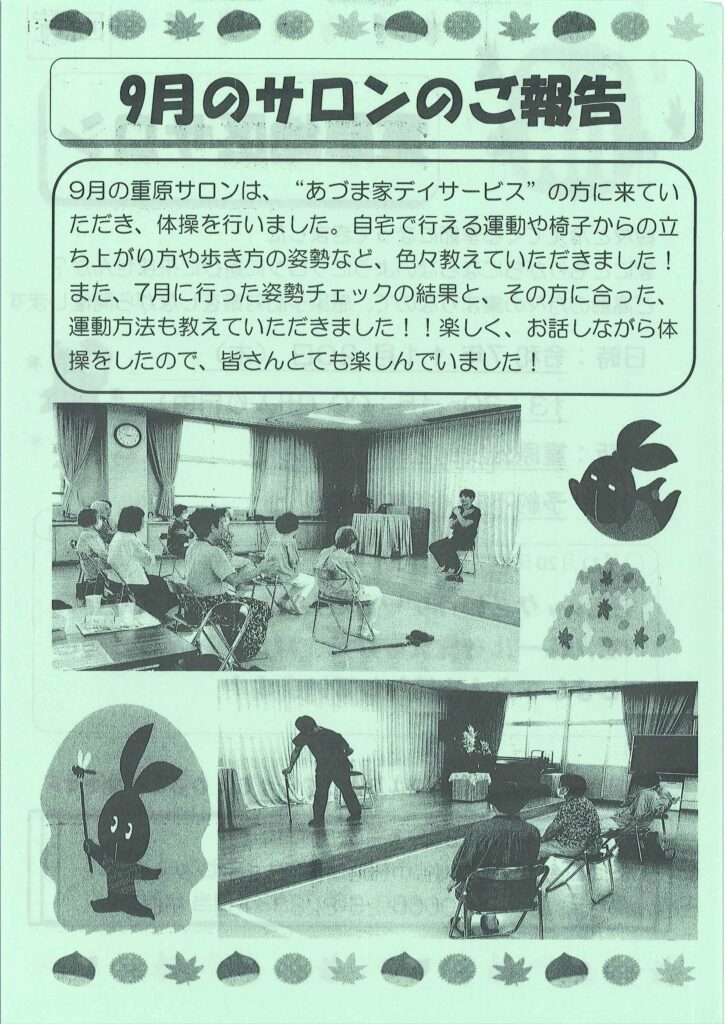 9月のサロンのご報告

9月の重原サロンは、“あづま家デイサービス”の方に来ていただき、体操を行いました。自宅で行える運動や椅子からの立ち上がり方や歩き方の姿勢など、色々教えていただきました！また、7月に行った姿勢チェックの結果と、その方に合った、運動方法も教えていただきました！！楽しく、お話しながら体操をしたので、皆さんとても楽しんでいました！